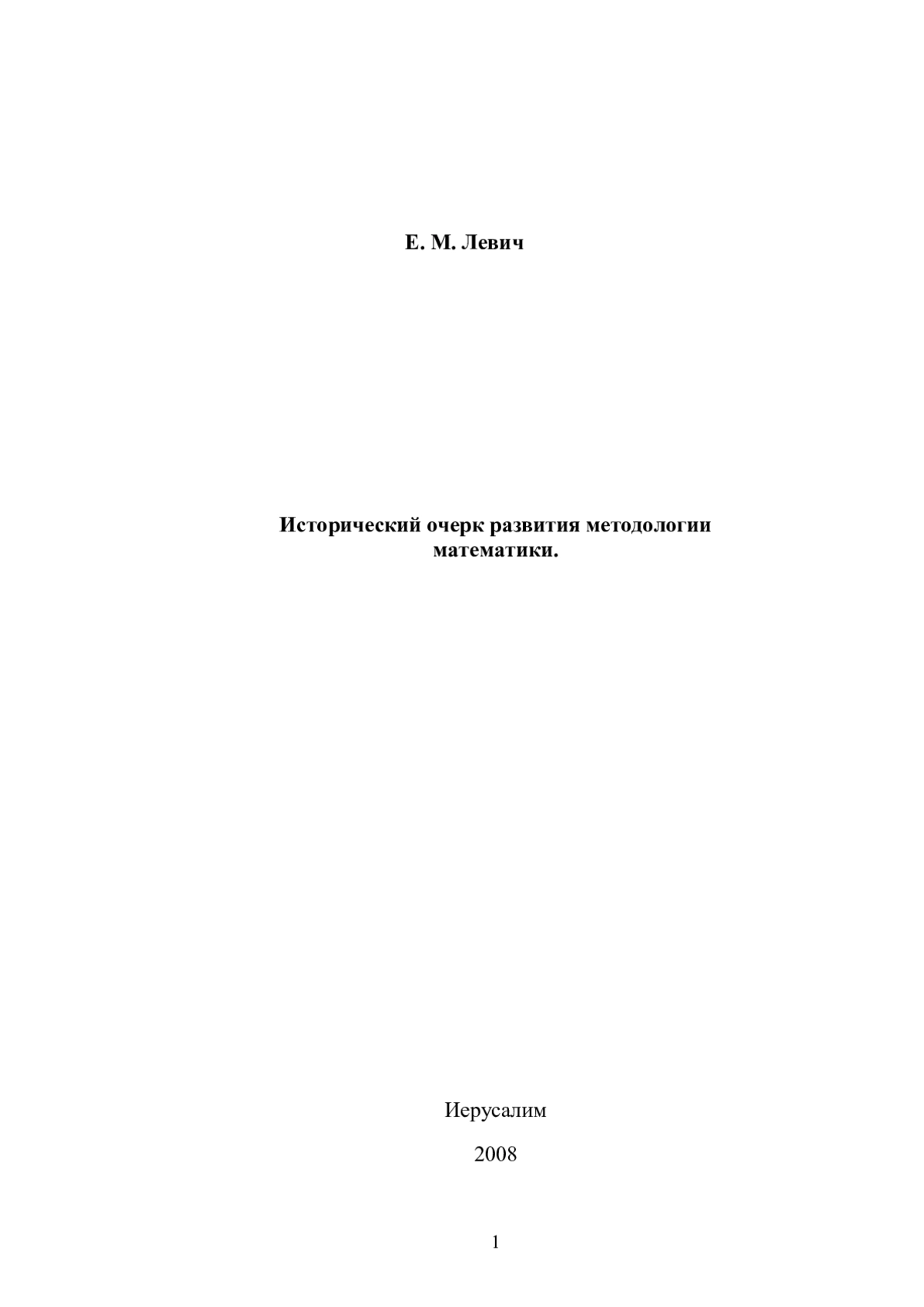 Е. М. Левич

Исторический очерк развития методологии математики.

Иерусалим

2008

1